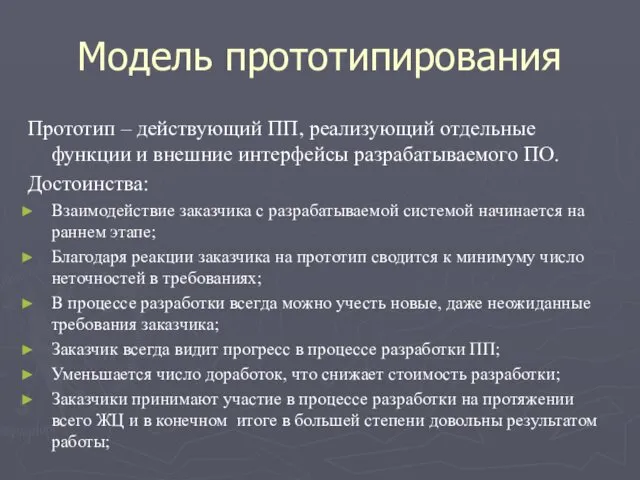 Модель прототипирования

Прототип – действующий ПП, реализующий отдельные функции и внешние интерфейсы разрабатываемого ПО.

Достоинства:

► Взаимодействие заказчика с разрабатываемой системой начинается на раннем этапе;
► Благодаря реакции заказчика на прототип сводится к минимуму число неточностей в требованиях;
► В процессе разработки всегда можно учесть новые, даже неожиданные требования заказчика;
► Заказчик всегда видит прогресс в процессе разработки ПП;
► Уменьшается число доработок, что снижает стоимость разработки;
► Заказчики принимают участие в процессе разработки на протяжении всего ЖЦ и в конечном итоге в большей степени довольны результатом работы;